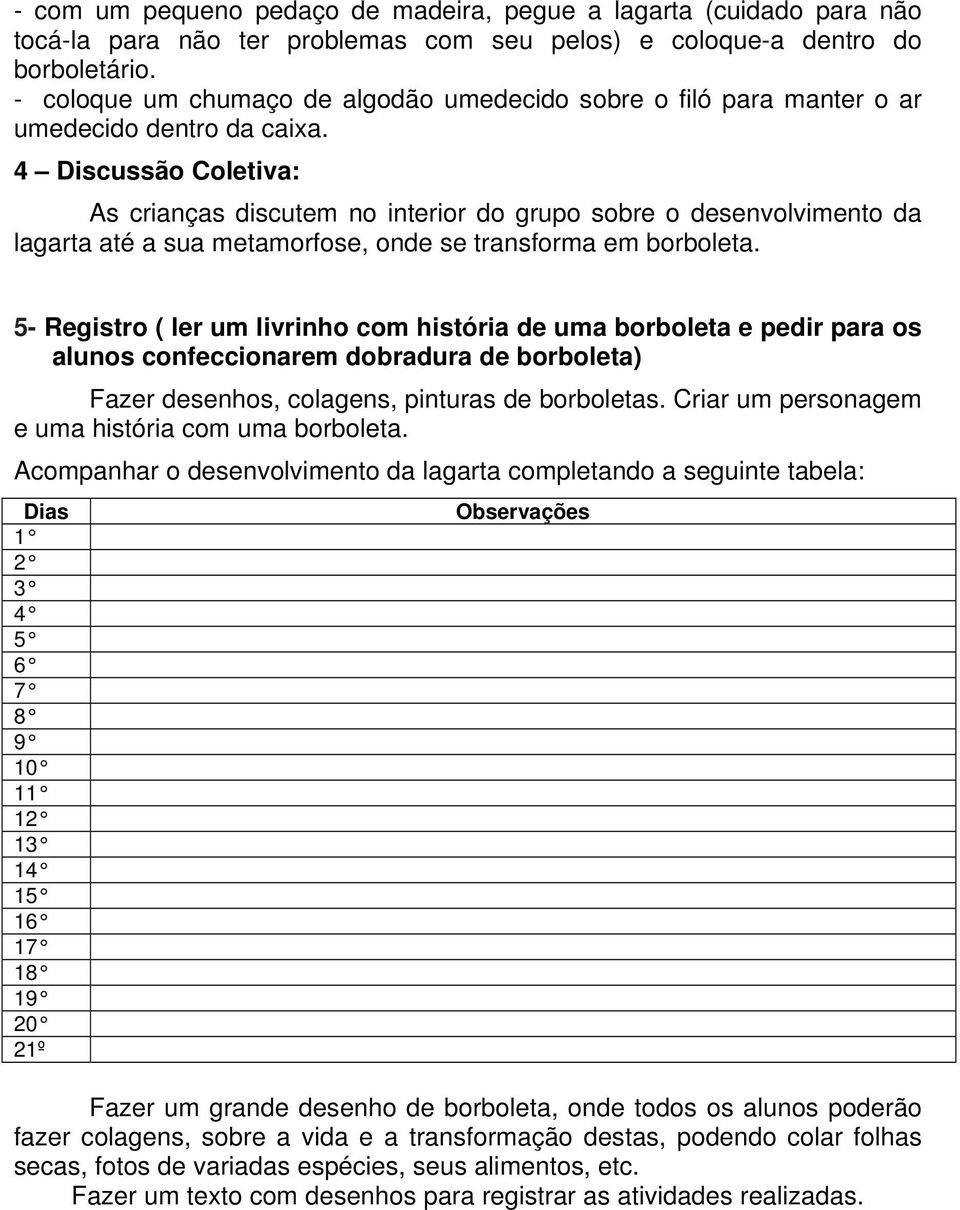 - com um pequeno pedaço de madeira, pegue a lagarta (cuidado para não tocá-la para não ter problemas com seu pelos) e coloque-a dentro do borboletário.
- coloque um chumaço de algodão umedecido sobre o filó para manter o ar umedecido dentro da caixa.

4 – Discussão Coletiva:

As crianças discutem no interior do grupo sobre o desenvolvimento da lagarta até a sua metamorfose, onde se transforma em borboleta.

5- Registro ( ler um livrinho com história de uma borboleta e pedir para os alunos confeccionarem dobradura de borboleta)

Fazer desenhos, colagens, pinturas de borboletas. Criar um personagem e uma história com uma borboleta.

Acompanhar o desenvolvimento da lagarta completando a seguinte tabela:

| Dias | Observações |
|---|---|
| 1° | |
| 2° | |
| 3° | |
| 4° | |
| 5° | |
| 6° | |
| 7° | |
| 8° | |
| 9° | |
| 10° | |
| 11° | |
| 12° | |
| 13° | |
| 14° | |
| 15° | |
| 16° | |
| 17° | |
| 18° | |
| 19° | |
| 20° | |
| 21º | |

Fazer um grande desenho de borboleta, onde todos os alunos poderão fazer colagens, sobre a vida e a transformação destas, podendo colar folhas secas, fotos de variadas espécies, seus alimentos, etc.
Fazer um texto com desenhos para registrar as atividades realizadas.